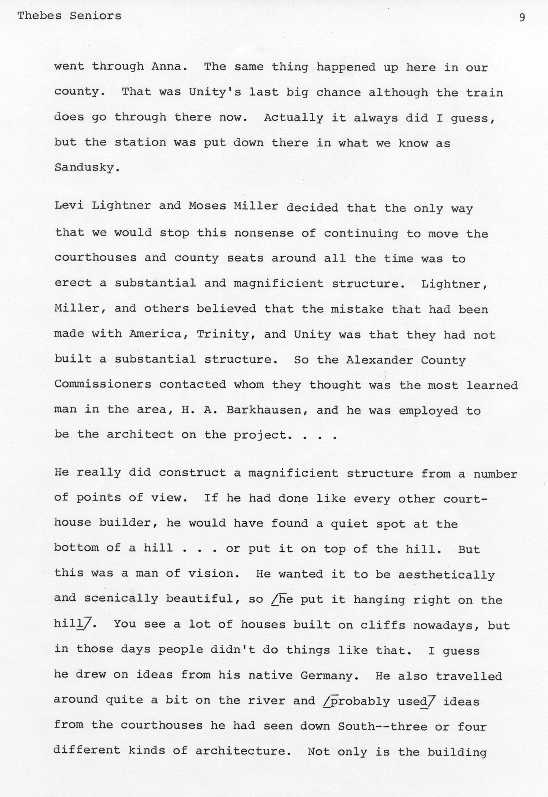 Thebes Seniors 9

went through Anna. The same thing happened up here in our county. That was Unity's last big chance although the train does go through there now. Actually it always did I guess, but the station was put down there in what we know as Sandusky.

Levi Lightner and Moses Miller decided that the only way that we would stop this nonsense of continuing to move the courthouses and county seats around all the time was to erect a substantial and magnificient structure. Lightner, Miller, and others believed that the mistake that had been made with America, Trinity, and Unity was that they had not built a substantial structure. So the Alexander County Commissioners contacted whom they thought was the most learned man in the area, H. A. Barkhausen, and he was employed to be the architect on the project. . . .

He really did construct a magnificient structure from a number of points of view. If he had done like every other courthouse builder, he would have found a quiet spot at the bottom of a hill . . . or put it on top of the hill. But this was a man of vision. He wanted it to be aesthetically and scenically beautiful, so /he put it hanging right on the hill/. You see a lot of houses built on cliffs nowadays, but in those days people didn't do things like that. I guess he drew on ideas from his native Germany. He also travelled around quite a bit on the river and /probably used/ ideas from the courthouses he had seen down South--three or four different kinds of architecture. Not only is the building